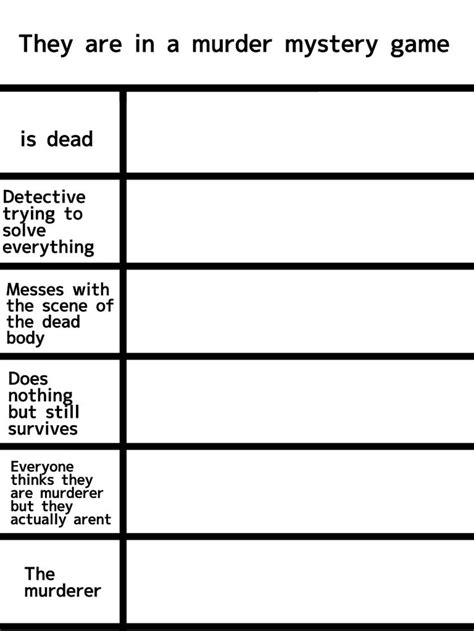 They are in a murder mystery game

| | |
|---|---|
| is dead | |
| Detective trying to solve everything | |
| Messes with the scene of the dead body | |
| Does nothing but still survives | |
| Everyone thinks they are murderer but they actually arent | |
| The murderer | |